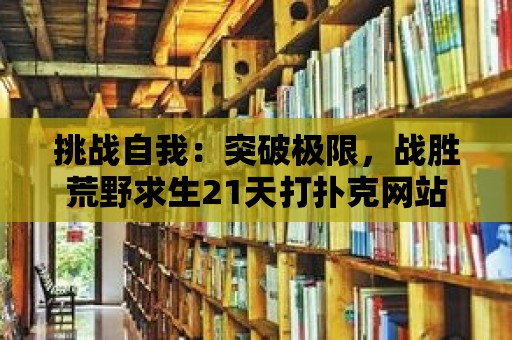 挑战自我：突破极限，战胜荒野求生21天打扑克网站